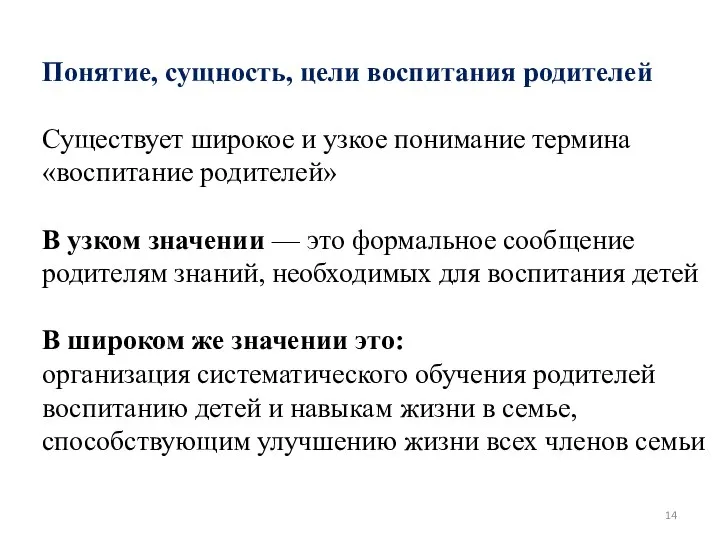 Понятие, сущность, цели воспитания родителей

Существует широкое и узкое понимание термина «воспитание родителей»

В узком значении — это формальное сообщение родителям знаний, необходимых для воспитания детей

В широком же значении это:
организация систематического обучения родителей воспитанию детей и навыкам жизни в семье, способствующим улучшению жизни всех членов семьи

14